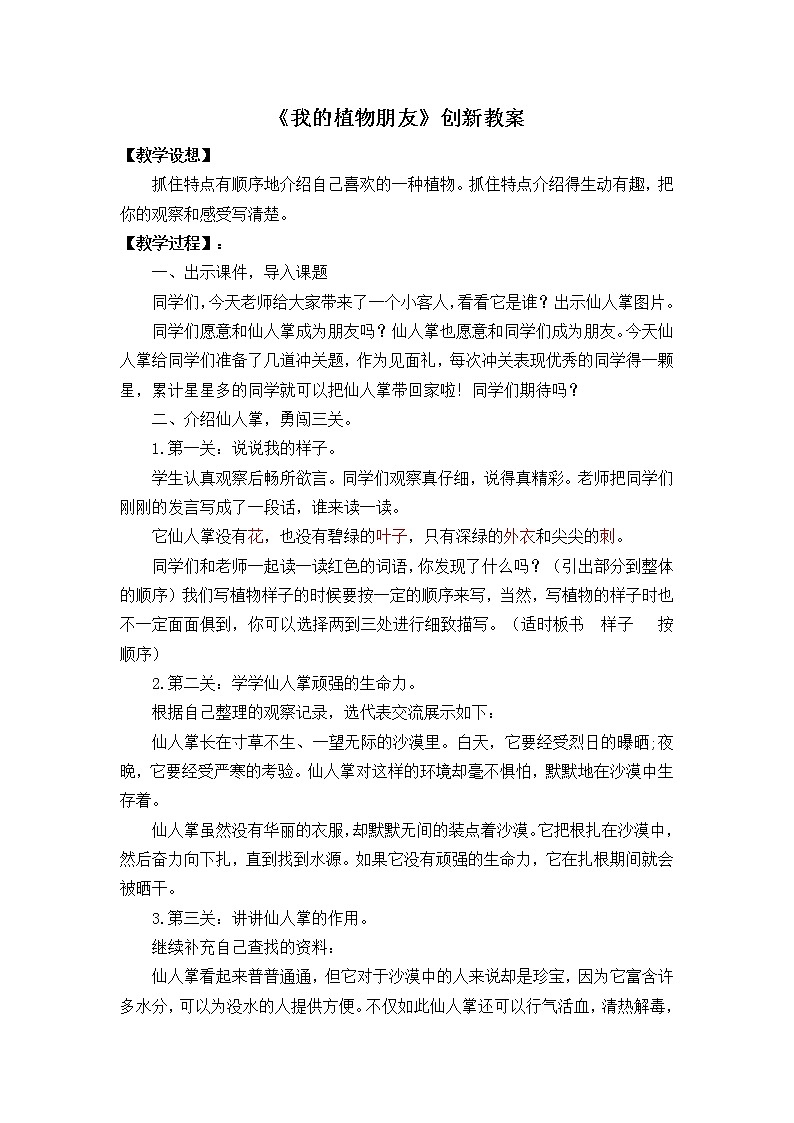 《我的植物朋友》创新教案

【教学设想】

抓住特点有顺序地介绍自己喜欢的一种植物。抓住特点介绍得生动有趣，把你的观察和感受写清楚。

【教学过程】：

一、出示课件，导入课题

同学们，今天老师给大家带来了一个小客人，看看它是谁？出示仙人掌图片。

同学们愿意和仙人掌成为朋友吗？仙人掌也愿意和同学们成为朋友。今天仙人掌给同学们准备了几道冲关题，作为见面礼，每次冲关表现优秀的同学得一颗星，累计星星多的同学就可以把仙人掌带回家啦！同学们期待吗？

二、介绍仙人掌，勇闯三关。

1.第一关：说说我的样子。

学生认真观察后畅所欲言。同学们观察真仔细，说得真精彩。老师把同学们刚刚的发言写成了一段话，谁来读一读。

它仙人掌没有花，也没有碧绿的叶子，只有深绿的外衣和尖尖的刺。

同学们和老师一起读一读红色的词语，你发现了什么吗？（引出部分到整体的顺序）我们写植物样子的时候要按一定的顺序来写，当然，写植物的样子时也不一定面面俱到，你可以选择两到三处进行细致描写。（适时板书 样子 按顺序）

2.第二关：学学仙人掌顽强的生命力。

根据自己整理的观察记录，选代表交流展示如下：

仙人掌长在寸草不生、一望无际的沙漠里。白天，它要经受烈日的曝晒;夜晚，它要经受严寒的考验。仙人掌对这样的环境却毫不惧怕，默默地在沙漠中生存着。

仙人掌虽然没有华丽的衣服，却默默无间的装点着沙漠。它把根扎在沙漠中，然后奋力向下扎，直到找到水源。如果它没有顽强的生命力，它在扎根期间就会被晒干。

3.第三关：讲讲仙人掌的作用。

继续补充自己查找的资料：

仙人掌看起来普普通通，但它对于沙漠中的人来说却是珍宝，因为它富含许多水分，可以为没水的人提供方便。不仅如此仙人掌还可以行气活血，清热解毒，